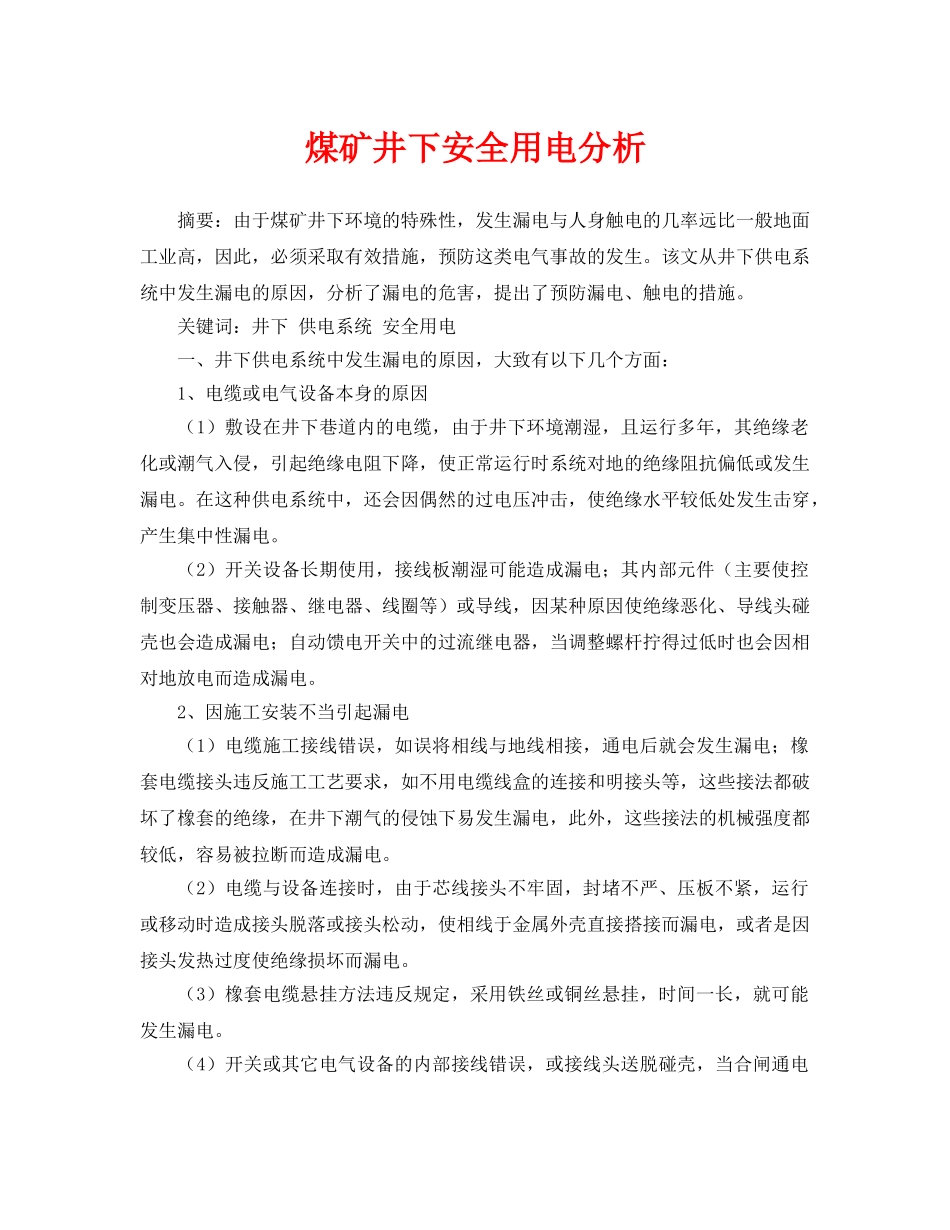 煤矿井下安全用电分析

摘要：由于煤矿井下环境的特殊性，发生漏电与人身触电的几率远比一般地面工业高，因此，必须采取有效措施，预防这类电气事故的发生。该文从井下供电系统中发生漏电的原因，分析了漏电的危害，提出了预防漏电、触电的措施。

关键词：井下 供电系统 安全用电

一、井下供电系统中发生漏电的原因，大致有以下几个方面：

1、电缆或电气设备本身的原因

（1）敷设在井下巷道内的电缆，由于井下环境潮湿，且运行多年，其绝缘老化或潮气入侵，引起绝缘电阻下降，使正常运行时系统对地的绝缘阻抗偏低或发生漏电。在这种供电系统中，还会因偶然的过电压冲击，使绝缘水平较低处发生击穿，产生集中性漏电。

（2）开关设备长期使用，接线板潮湿可能造成漏电；其内部元件（主要使控制变压器、接触器、继电器、线圈等）或导线，因某种原因使绝缘恶化、导线头碰壳也会造成漏电；自动馈电开关中的过流继电器，当调整螺杆拧得过低时也会因相对地放电而造成漏电。

2、因施工安装不当引起漏电

（1）电缆施工接线错误，如误将相线与地线相接，通电后就会发生漏电；橡套电缆接头违反施工工艺要求，如不用电缆线盒的连接和明接头等，这些接法都破坏了橡套的绝缘，在井下潮气的侵蚀下易发生漏电，此外，这些接法的机械强度都较低，容易被拉断而造成漏电。

（2）电缆与设备连接时，由于芯线接头不牢固，封堵不严、压板不紧，运行或移动时造成接头脱落或接头松动，使相线于金属外壳直接搭接而漏电，或者是因接头发热过度使绝缘损坏而漏电。

（3）橡套电缆悬挂方法违反规定，采用铁丝或铜丝悬挂，时间一长，就可能发生漏电。

（4）开关或其它电气设备的内部接线错误，或接线头送脱碰壳，当合闸通电